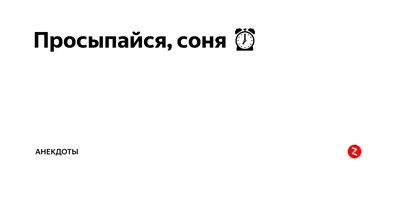 Просыпайся, соня ⏰

АНЕКДОТЫ